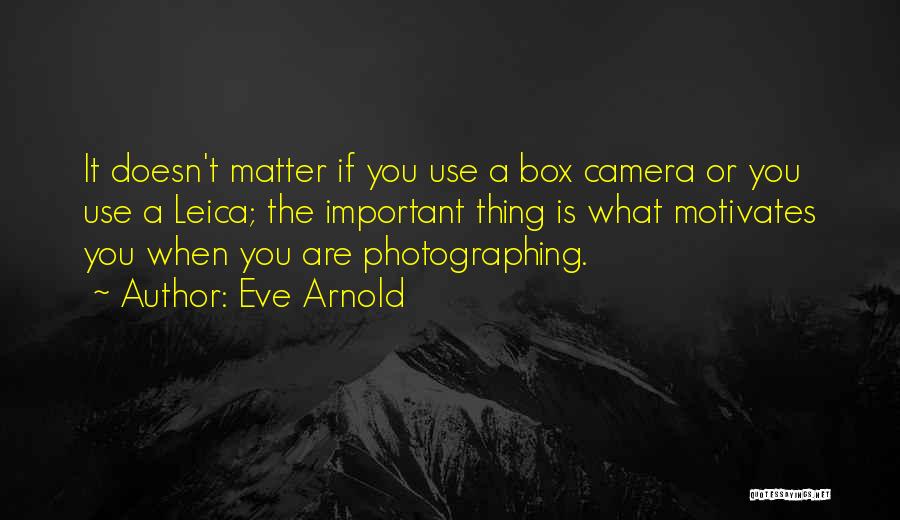 It doesn't matter if you use a box camera or you use a Leica; the important thing is what motivates you when you are photographing.
~ Author: Eve Arnold

QUOTESSAYINGS.NET